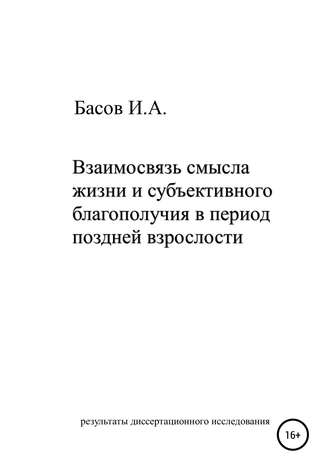 Басов И.А.

Взаимосвязь смысла жизни и субъективного благополучия в период поздней взрослости

результаты диссертационного исследования

16+